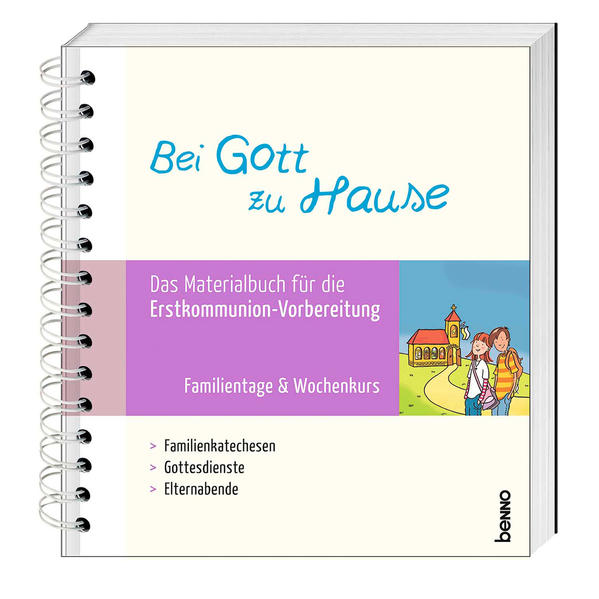 Bei Gott zu Hause

Das Materialbuch für die Erstkommunion-Vorbereitung

Familientage & Wochenkurs

> Familienkatechesen
> Gottesdienste
> Elternabende

benno